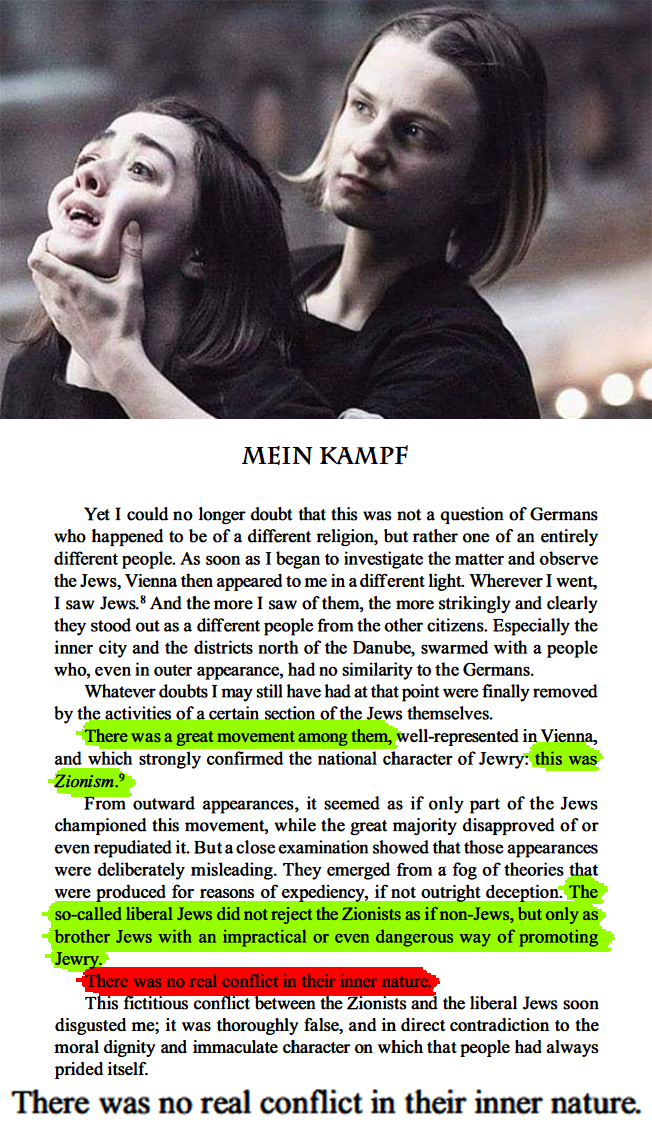 MEIN KAMPF

Yet I could no longer doubt that this was not a question of Germans who happened to be of a different religion, but rather one of an entirely different people. As soon as I began to investigate the matter and observe the Jews, Vienna then appeared to me in a different light. Wherever I went, I saw Jews.$^8$ And the more I saw of them, the more strikingly and clearly they stood out as a different people from the other citizens. Especially the inner city and the districts north of the Danube, swarmed with a people who, even in outer appearance, had no similarity to the Germans.

Whatever doubts I may still have had at that point were finally removed by the activities of a certain section of the Jews themselves.

There was a great movement among them, well-represented in Vienna, and which strongly confirmed the national character of Jewry: this was Zionism.$^9$

From outward appearances, it seemed as if only part of the Jews championed this movement, while the great majority disapproved of or even repudiated it. But a close examination showed that those appearances were deliberately misleading. They emerged from a fog of theories that were produced for reasons of expediency, if not outright deception. The so-called liberal Jews did not reject the Zionists as if non-Jews, but only as brother Jews with an impractical or even dangerous way of promoting Jewry.

There was no real conflict in their inner nature.

This fictitious conflict between the Zionists and the liberal Jews soon disgusted me; it was thoroughly false, and in direct contradiction to the moral dignity and immaculate character on which that people had always prided itself.

There was no real conflict in their inner nature.